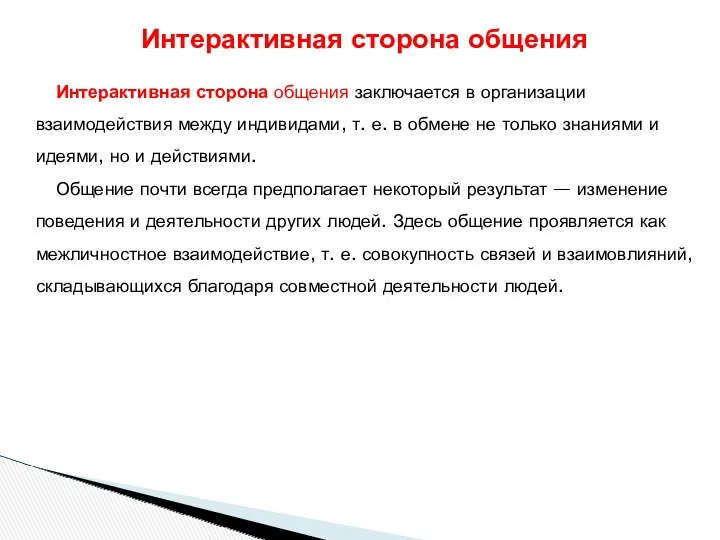 Интерактивная сторона общения

Интерактивная сторона общения заключается в организации взаимодействия между индивидами, т. е. в обмене не только знаниями и идеями, но и действиями.

Общение почти всегда предполагает некоторый результат — изменение поведения и деятельности других людей. Здесь общение проявляется как межличностное взаимодействие, т. е. совокупность связей и взаимовлияний, складывающихся благодаря совместной деятельности людей.